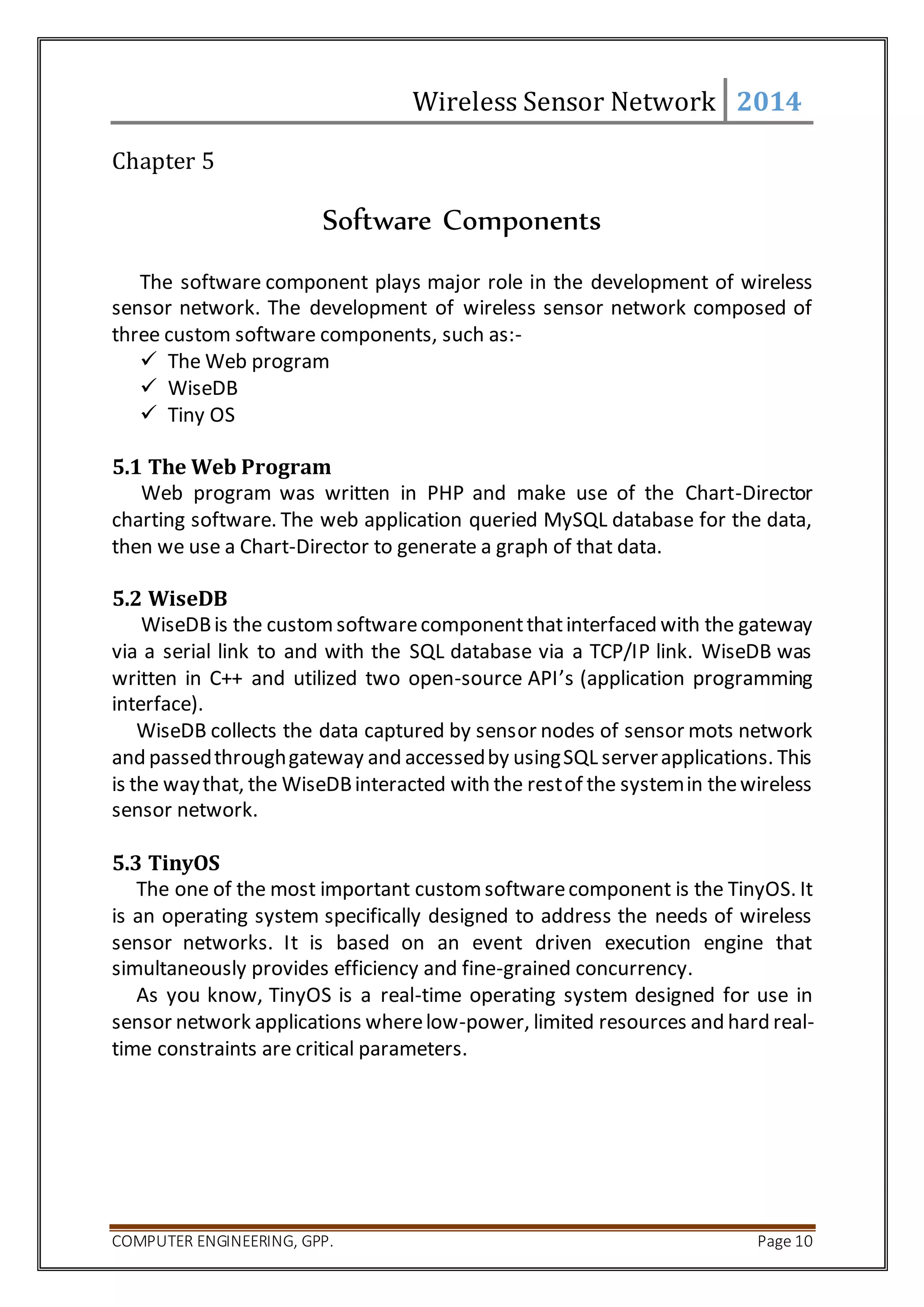 Wireless Sensor Network 2014

Chapter 5

Software Components

The software component plays major role in the development of wireless sensor network. The development of wireless sensor network composed of three custom software components, such as:-

✓ The Web program
✓ WiseDB
✓ Tiny OS

5.1 The Web Program

Web program was written in PHP and make use of the Chart-Director charting software. The web application queried MySQL database for the data, then we use a Chart-Director to generate a graph of that data.

5.2 WiseDB

WiseDB is the custom software component that interfaced with the gateway via a serial link to and with the SQL database via a TCP/IP link. WiseDB was written in C++ and utilized two open-source API's (application programming interface).

WiseDB collects the data captured by sensor nodes of sensor mots network and passed through gateway and accessed by using SQL server applications. This is the way that, the WiseDB interacted with the rest of the system in the wireless sensor network.

5.3 TinyOS

The one of the most important custom software component is the TinyOS. It is an operating system specifically designed to address the needs of wireless sensor networks. It is based on an event driven execution engine that simultaneously provides efficiency and fine-grained concurrency.

As you know, TinyOS is a real-time operating system designed for use in sensor network applications where low-power, limited resources and hard real-time constraints are critical parameters.

COMPUTER ENGINEERING, GPP. Page 10